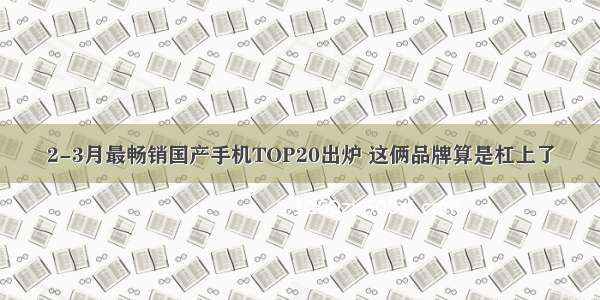 2-3月最畅销国产手机TOP20出炉 这俩品牌算是杠上了